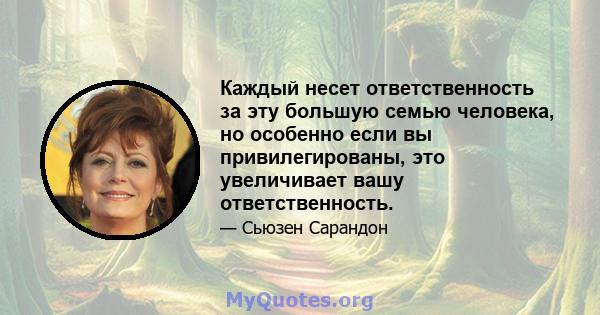 Каждый несет ответственность за эту большую семью человека, но особенно если вы привилегированы, это увеличивает вашу ответственность.

— Сьюзен Сарандон

MyQuotes.org